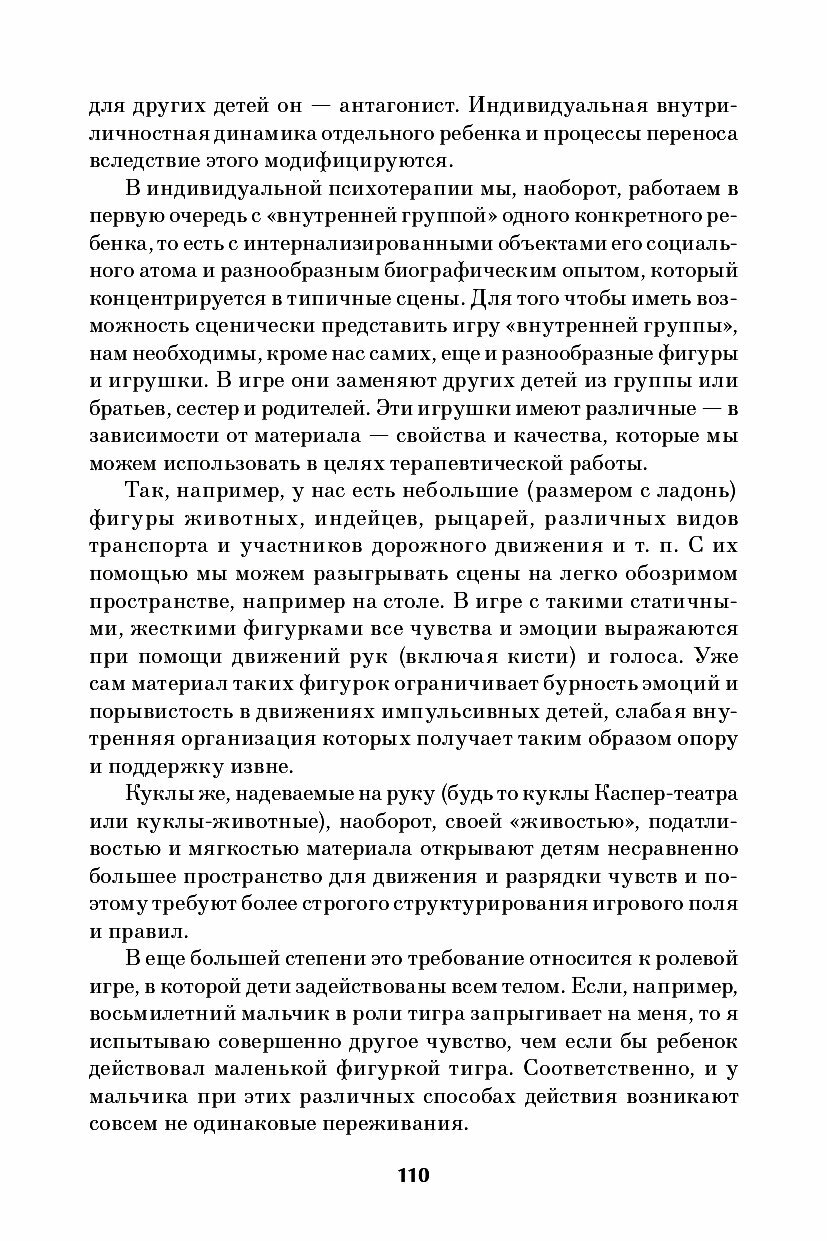 для других детей он — антагонист. Индивидуальная внутриличностная динамика отдельного ребенка и процессы переноса вследствие этого модифицируются.

В индивидуальной психотерапии мы, наоборот, работаем в первую очередь с «внутренней группой» одного конкретного ребенка, то есть с интернализированными объектами его социального атома и разнообразным биографическим опытом, который концентрируется в типичные сцены. Для того чтобы иметь возможность сценически представить игру «внутренней группы», нам необходимы, кроме нас самих, еще и разнообразные фигуры и игрушки. В игре они заменяют других детей из группы или братьев, сестер и родителей. Эти игрушки имеют различные — в зависимости от материала — свойства и качества, которые мы можем использовать в целях терапевтической работы.

Так, например, у нас есть небольшие (размером с ладонь) фигуры животных, индейцев, рыцарей, различных видов транспорта и участников дорожного движения и т. п. С их помощью мы можем разыгрывать сцены на легко обозримом пространстве, например на столе. В игре с такими статичными, жесткими фигурками все чувства и эмоции выражаются при помощи движений рук (включая кисти) и голоса. Уже сам материал таких фигурок ограничивает бурность эмоций и порывистость в движениях импульсивных детей, слабая внутренняя организация которых получает таким образом опору и поддержку извне.

Куклы же, надеваемые на руку (будь то куклы Каспер-театра или куклы-животные), наоборот, своей «живостью», податливостью и мягкостью материала открывают детям несравненно большее пространство для движения и разрядки чувств и поэтому требуют более строгого структурирования игрового поля и правил.

В еще большей степени это требование относится к ролевой игре, в которой дети задействованы всем телом. Если, например, восьмилетний мальчик в роли тигра запрыгивает на меня, то я испытываю совершенно другое чувство, чем если бы ребенок действовал маленькой фигуркой тигра. Соответственно, и у мальчика при этих различных способах действия возникают совсем не одинаковые переживания.

110